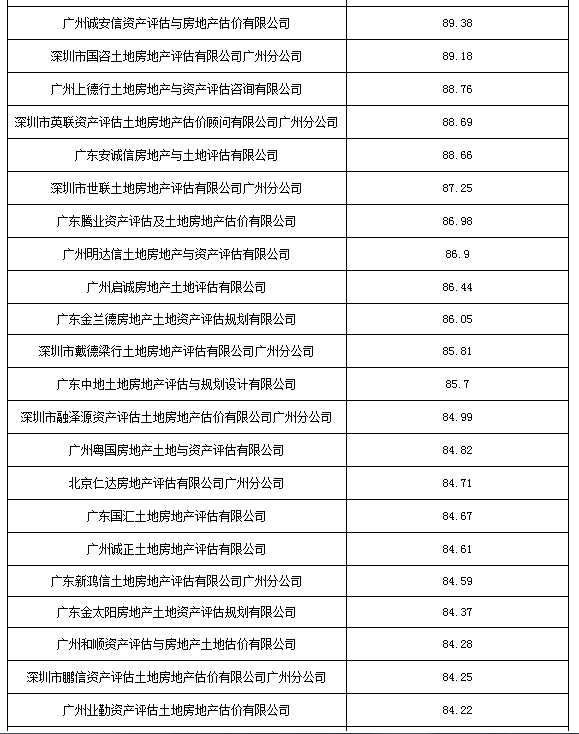 | | |
|---|---|
| 广州诚安信资产评估与房地产估价有限公司 | 89.38 |
| 深圳市国咨土地房地产评估有限公司广州分公司 | 89.18 |
| 广州上德行土地房地产与资产评估咨询有限公司 | 88.76 |
| 深圳市英联资产评估土地房地产估价顾问有限公司广州分公司 | 88.69 |
| 广东安诚信房地产与土地评估有限公司 | 88.66 |
| 深圳市世联土地房地产评估有限公司广州分公司 | 87.25 |
| 广东腾业资产评估及土地房地产估价有限公司 | 86.98 |
| 广州明达信土地房地产与资产评估有限公司 | 86.9 |
| 广州启诚房地产土地评估有限公司 | 86.44 |
| 广东金兰德房地产土地资产评估规划有限公司 | 86.05 |
| 深圳市戴德梁行土地房地产评估有限公司广州分公司 | 85.81 |
| 广东中地土地房地产评估与规划设计有限公司 | 85.7 |
| 深圳市融泽源资产评估土地房地产估价有限公司广州分公司 | 84.99 |
| 广州粤国房地产土地与资产评估有限公司 | 84.82 |
| 北京仁达房地产评估有限公司广州分公司 | 84.71 |
| 广东国汇土地房地产评估有限公司 | 84.67 |
| 广州诚正土地房地产评估有限公司 | 84.61 |
| 广东新鸿信土地房地产评估有限公司广州分公司 | 84.59 |
| 广东金太阳房地产土地资产评估规划有限公司 | 84.37 |
| 广州和顺资产评估与房地产土地估价有限公司 | 84.28 |
| 深圳市鹏信资产评估土地房地产估价有限公司广州分公司 | 84.25 |
| 广州业勤资产评估土地房地产估价有限公司 | 84.22 |